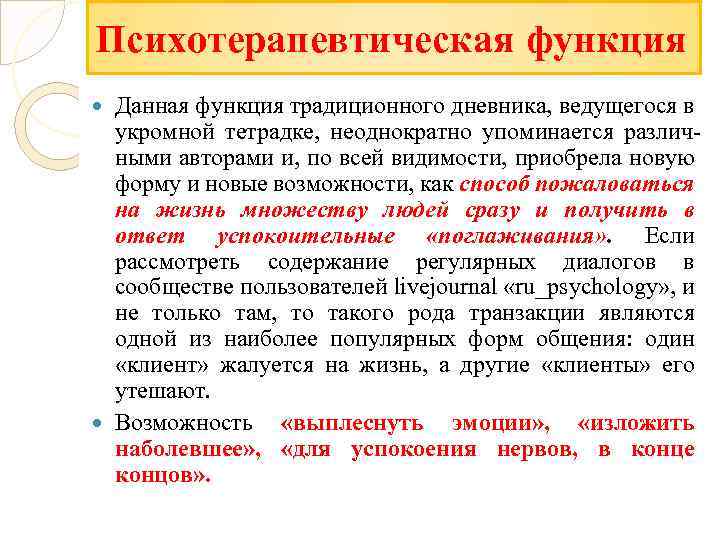 Психотерапевтическая функция

Данная функция традиционного дневника, ведущегося в укромной тетрадке, неоднократно упоминается различными авторами и, по всей видимости, приобрела новую форму и новые возможности, как способ пожаловаться на жизнь множеству людей сразу и получить в ответ успокоительные «поглаживания». Если рассмотреть содержание регулярных диалогов в сообществе пользователей livejournal «ru_psychology», и не только там, то такого рода транзакции являются одной из наиболее популярных форм общения: один «клиент» жалуется на жизнь, а другие «клиенты» его утешают.

Возможность «выплеснуть эмоции», «изложить наболевшее», «для успокоения нервов, в конце концов».